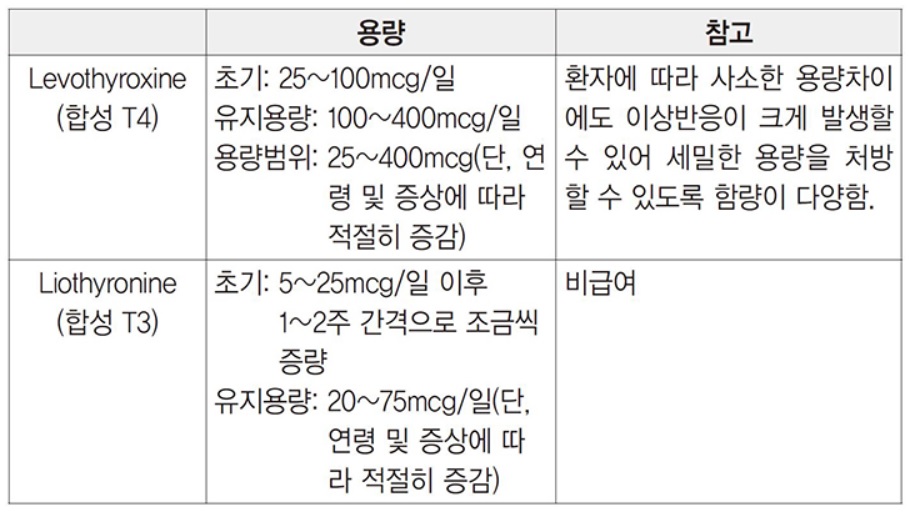 |  | 용량 | 참고 |
|---|---|---|
| Levothyroxine (합성 T4) | 초기: 25~100mcg/일 유지용량: 100~400mcg/일 용량범위: 25~400mcg(단, 연령 및 증상에 따라 적절히 증감) | 환자에 따라 사소한 용량차이에도 이상반응이 크게 발생할 수 있어 세밀한 용량을 처방할 수 있도록 함량이 다양함. |
| Liothyronine (합성 T3) | 초기: 5~25mcg/일 이후 1~2주 간격으로 조금씩 증량 유지용량: 20~75mcg/일(단, 연령 및 증상에 따라 적절히 증감) | 비급여 |